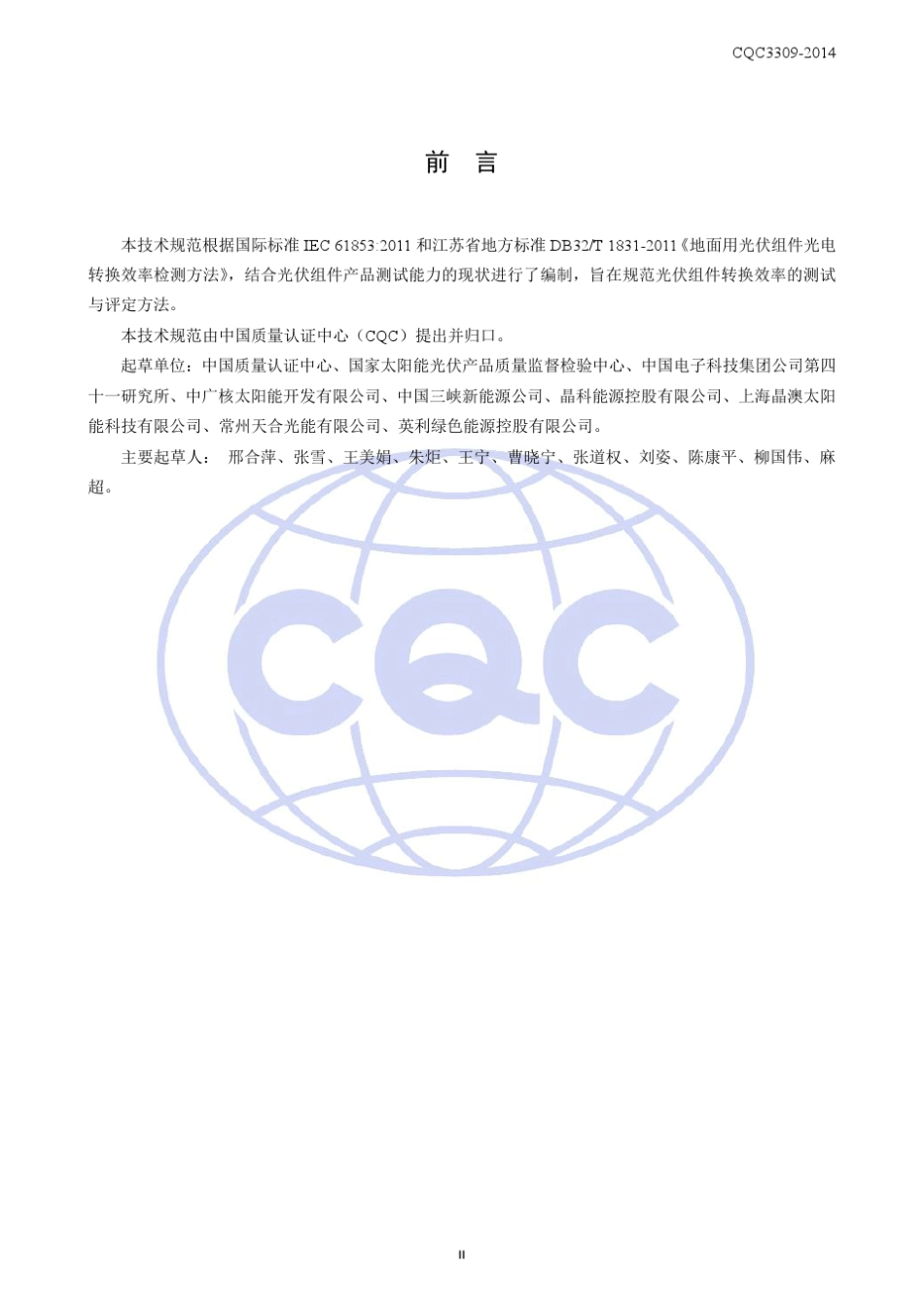 CQC3309-2014

前 言

本技术规范根据国际标准 IEC 61853:2011 和江苏省地方标准 DB32/T 1831-2011《地面用光伏组件光电转换效率检测方法》，结合光伏组件产品测试能力的现状进行了编制，旨在规范光伏组件转换效率的测试与评定方法。

本技术规范由中国质量认证中心（CQC）提出并归口。

起草单位：中国质量认证中心、国家太阳能光伏产品质量监督检验中心、中国电子科技集团公司第四十一研究所、中广核太阳能开发有限公司、中国三峡新能源公司、晶科能源控股有限公司、上海晶澳太阳能科技有限公司、常州天合光能有限公司、英利绿色能源控股有限公司。

主要起草人： 邢合萍、张雪、王美娟、朱炬、王宁、曹晓宁、张道权、刘姿、陈康平、柳国伟、麻超。

CQC

II